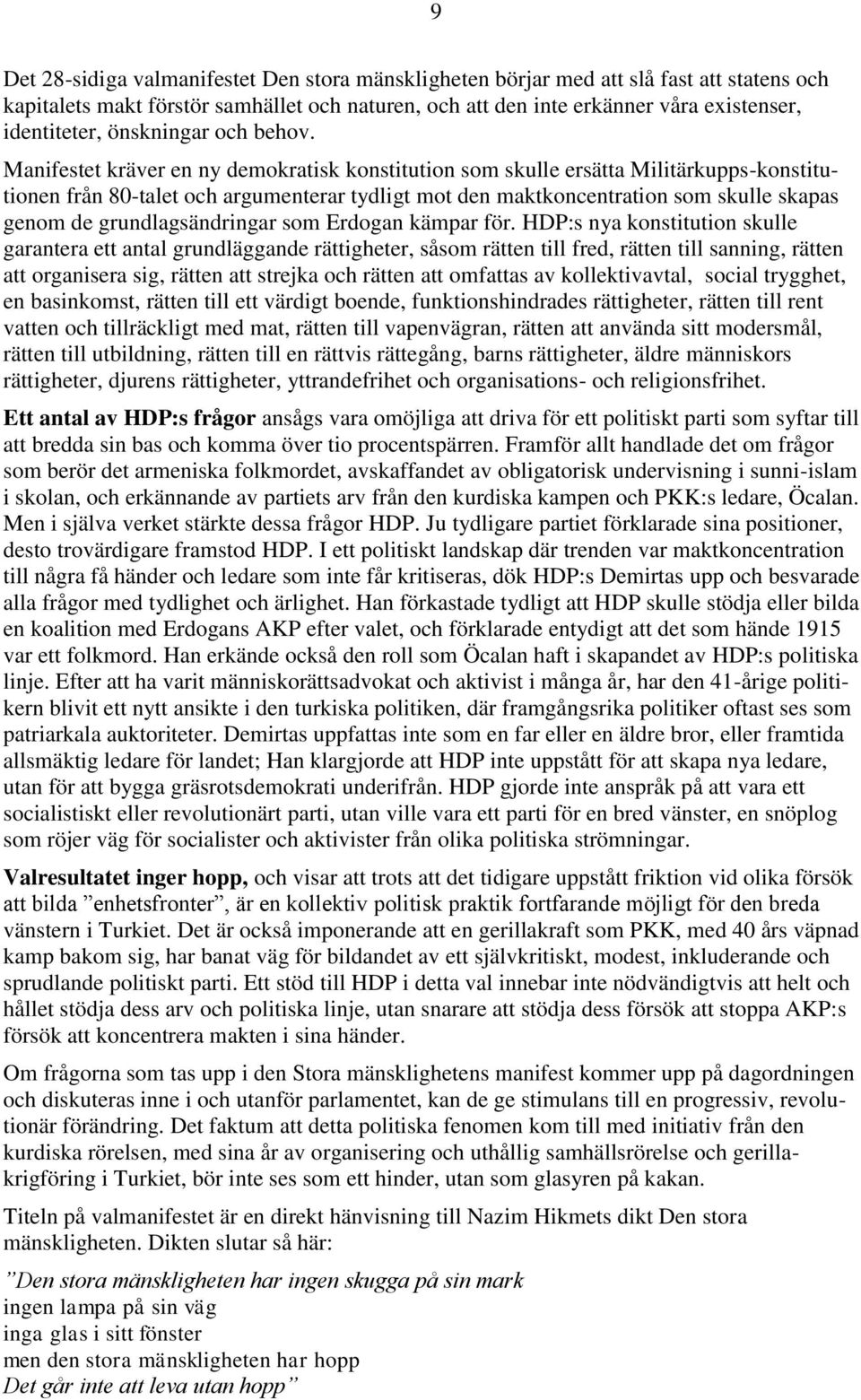 9

Det 28-sidiga valmanifestet Den stora mänskligheten börjar med att slå fast att statens och kapitalets makt förstör samhället och naturen, och att den inte erkänner våra existenser, identiteter, önskningar och behov. Manifestet kräver en ny demokratisk konstitution som skulle ersätta Militärkupps-konstitutionen från 80-talet och argumenterar tydligt mot den maktkoncentration som skulle skapas genom de grundlagsändringar som Erdogan kämpar för. HDP:s nya konstitution skulle garantera ett antal grundläggande rättigheter, såsom rätten till fred, rätten till sanning, rätten att organisera sig, rätten att strejka och rätten att omfattas av kollektivavtal, social trygghet, en basinkomst, rätten till ett värdigt boende, funktionshindrades rättigheter, rätten till rent vatten och tillräckligt med mat, rätten till vapenvägran, rätten att använda sitt modersmål, rätten till utbildning, rätten till en rättvis rättegång, barns rättigheter, äldre människors rättigheter, djurens rättigheter, yttrandefrihet och organisations- och religionsfrihet.

Ett antal av HDP:s frågor ansågs vara omöjliga att driva för ett politiskt parti som syftar till att bredda sin bas och komma över tio procentspärren. Framför allt handlade det om frågor som berör det armeniska folkmordet, avskaffandet av obligatorisk undervisning i sunni-islam i skolan, och erkännande av partiets arv från den kurdiska kampen och PKK:s ledare, Öcalan. Men i själva verket stärkte dessa frågor HDP. Ju tydligare partiet förklarade sina positioner, desto trovärdigare framstod HDP. I ett politiskt landskap där trenden var maktkoncentration till några få händer och ledare som inte får kritiseras, dök HDP:s Demirtas upp och besvarade alla frågor med tydlighet och ärlighet. Han förkastade tydligt att HDP skulle stödja eller bilda en koalition med Erdogans AKP efter valet, och förklarade entydigt att det som hände 1915 var ett folkmord. Han erkände också den roll som Öcalan haft i skapandet av HDP:s politiska linje. Efter att ha varit människorättsadvokat och aktivist i många år, har den 41-årige politikern blivit ett nytt ansikte i den turkiska politiken, där framgångsrika politiker oftast ses som patriarkala auktoriteter. Demirtas uppfattas inte som en far eller en äldre bror, eller framtida allsmäktig ledare för landet; Han klargjorde att HDP inte uppstått för att skapa nya ledare, utan för att bygga gräsrotsdemokrati underifrån. HDP gjorde inte anspråk på att vara ett socialistiskt eller revolutionärt parti, utan ville vara ett parti för en bred vänster, en snöplog som röjer väg för socialister och aktivister från olika politiska strömningar.

Valresultatet inger hopp, och visar att trots att det tidigare uppstått friktion vid olika försök att bilda ”enhetsfronter”, är en kollektiv politisk praktik fortfarande möjligt för den breda vänstern i Turkiet. Det är också imponerande att en gerillakraft som PKK, med 40 års väpnad kamp bakom sig, har banat väg för bildandet av ett självkritiskt, modest, inkluderande och sprudlande politiskt parti. Ett stöd till HDP i detta val innebar inte nödvändigtvis att helt och hållet stödja dess arv och politiska linje, utan snarare att stödja dess försök att stoppa AKP:s försök att koncentrera makten i sina händer.

Om frågorna som tas upp i den Stora mänsklighetens manifest kommer upp på dagordningen och diskuteras inne i och utanför parlamentet, kan de ge stimulans till en progressiv, revolutionär förändring. Det faktum att detta politiska fenomen kom till med initiativ från den kurdiska rörelsen, med sina år av organisering och uthållig samhällsrörelse och gerillakrigföring i Turkiet, bör inte ses som ett hinder, utan som glasyren på kakan.

Titeln på valmanifestet är en direkt hänvisning till Nazim Hikmets dikt Den stora mänskligheten. Dikten slutar så här:

”Den stora mänskligheten har ingen skugga på sin mark
ingen lampa på sin väg
inga glas i sitt fönster
men den stora mänskligheten har hopp
Det går inte att leva utan hopp”